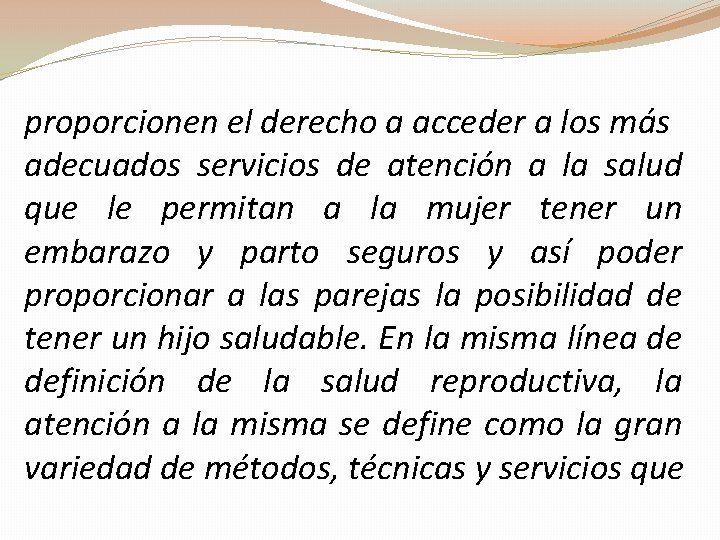 proporcionen el derecho a acceder a los más adecuados servicios de atención a la salud que le permitan a la mujer tener un embarazo y parto seguros y así poder proporcionar a las parejas la posibilidad de tener un hijo saludable. En la misma línea de definición de la salud reproductiva, la atención a la misma se define como la gran variedad de métodos, técnicas y servicios que